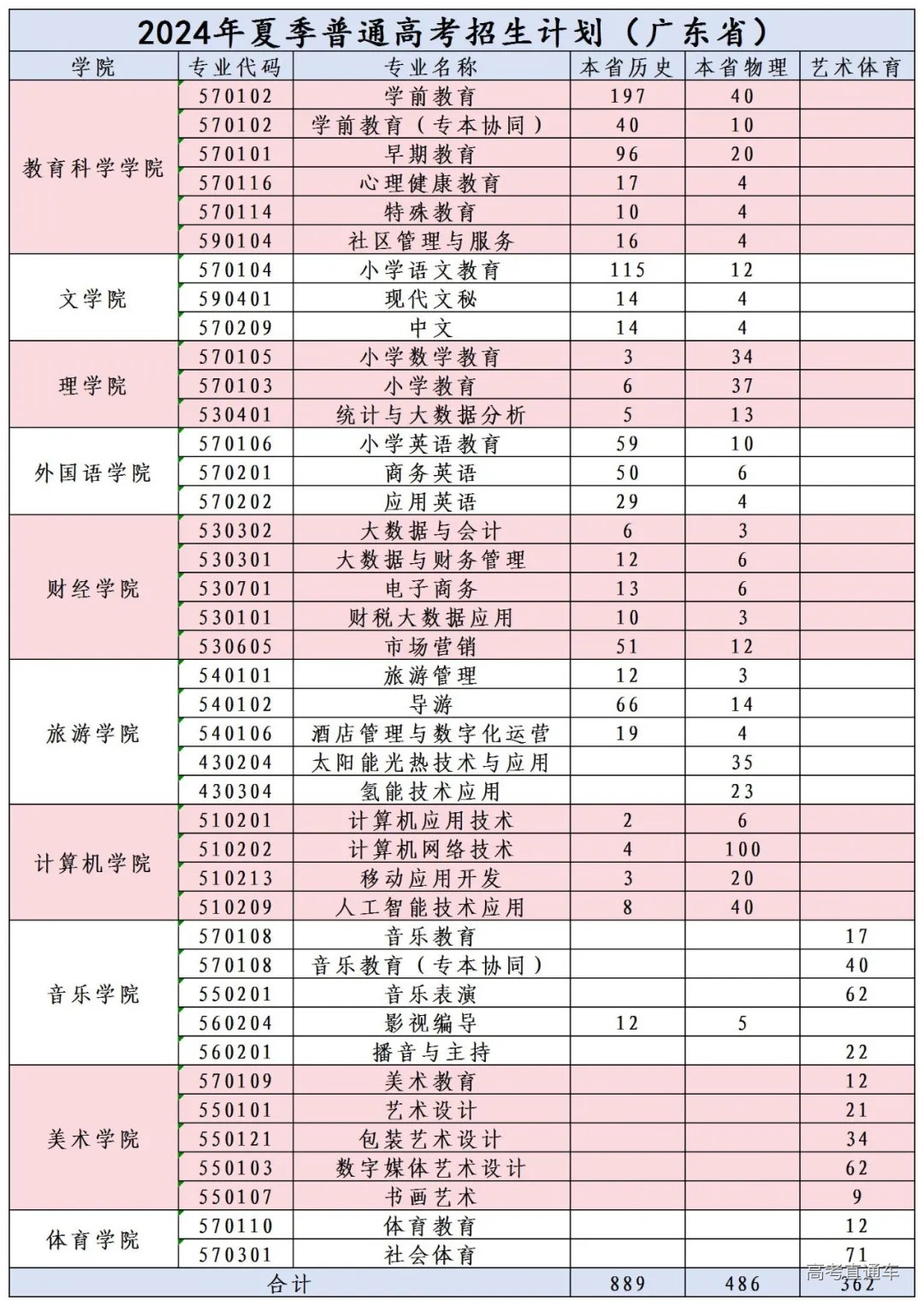 2024年夏季普通高考招生计划（广东省）

| 学院 | 专业代码 | 专业名称 | 本省历史 | 本省物理 | 艺术体育 |
|---|---|---|---|---|---|
| 教育科学学院 | 570102 | 学前教育 | 197 | 40 | |
| | 570102 | 学前教育（专本协同） | 40 | 10 | |
| | 570101 | 早期教育 | 96 | 20 | |
| | 570116 | 心理健康教育 | 17 | 4 | |
| | 570114 | 特殊教育 | 10 | 4 | |
| | 590104 | 社区管理与服务 | 16 | 4 | |
| 文学院 | 570104 | 小学语文教育 | 115 | 12 | |
| | 590401 | 现代文秘 | 14 | 4 | |
| | 570209 | 中文 | 14 | 4 | |
| 理学院 | 570105 | 小学数学教育 | 3 | 34 | |
| | 570103 | 小学教育 | 6 | 37 | |
| | 530401 | 统计与大数据分析 | 5 | 13 | |
| 外国语学院 | 570106 | 小学英语教育 | 59 | 10 | |
| | 570201 | 商务英语 | 50 | 6 | |
| | 570202 | 应用英语 | 29 | 4 | |
| 财经学院 | 530302 | 大数据与会计 | 6 | 3 | |
| | 530301 | 大数据与财务管理 | 12 | 6 | |
| | 530701 | 电子商务 | 13 | 6 | |
| | 530101 | 财税大数据应用 | 10 | 3 | |
| | 530605 | 市场营销 | 51 | 12 | |
| 旅游学院 | 540101 | 旅游管理 | 12 | 3 | |
| | 540102 | 导游 | 66 | 14 | |
| | 540106 | 酒店管理与数字化运营 | 19 | 4 | |
| | 430204 | 太阳能光热技术与应用 | | 35 | |
| | 430304 | 氢能技术应用 | | 23 | |
| 计算机学院 | 510201 | 计算机应用技术 | 2 | 6 | |
| | 510202 | 计算机网络技术 | 4 | 100 | |
| | 510213 | 移动应用开发 | 3 | 20 | |
| | 510209 | 人工智能技术应用 | 8 | 40 | |
| 音乐学院 | 570108 | 音乐教育 | | | 17 |
| | 570108 | 音乐教育（专本协同） | | | 40 |
| | 550201 | 音乐表演 | | | 62 |
| | 560204 | 影视编导 | 12 | 5 | |
| | 560201 | 播音与主持 | | | 22 |
| 美术学院 | 570109 | 美术教育 | | | 12 |
| | 550101 | 艺术设计 | | | 21 |
| | 550121 | 包装艺术设计 | | | 34 |
| | 550103 | 数字媒体艺术设计 | | | 62 |
| | 550107 | 书画艺术 | | | 9 |
| 体育学院 | 570110 | 体育教育 | | | 12 |
| | 570301 | 社会体育 | | | 71 |
| 合计 | | | 889 | 486 | 362 |

高考直通车